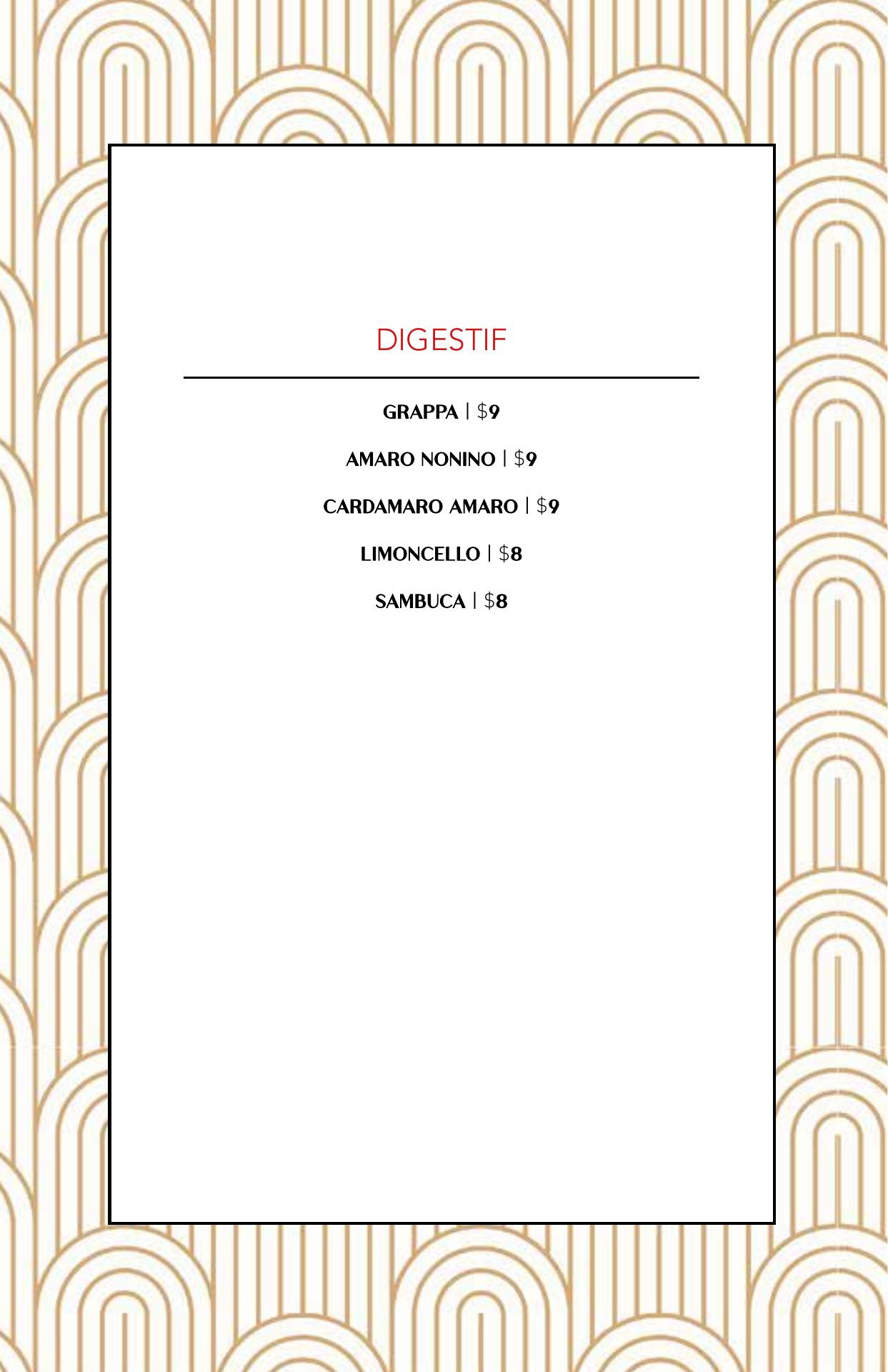 DIGESTIF

GRAPPA | $9

AMARO NONINO | $9

CARDAMARO AMARO | $9

LIMONCELLO | $8

SAMBUCA | $8